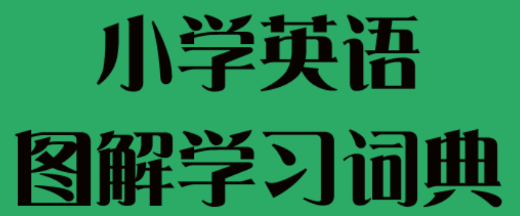 小学英语
图解学习词典